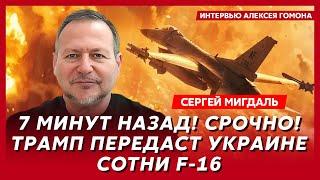 ИНТЕРВЬЮ АЛЕКСЕЯ ГОМОНА

СЕРГЕЙ МИГДАЛЬ

7 МИНУТ НАЗАД! СРОЧНО! ТРАМП ПЕРЕДАСТ УКРАИНЕ СОТНИ F-16